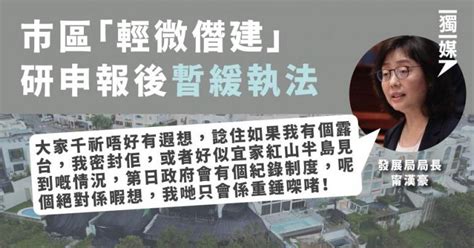 市區「輕微僭建」
研申報後暫緩執法

獨媒

大家千祈唔好有遐想，諗住如果我有個露台，我密封佢，或者好似宜家紅山半島見到嘅情況，第日政府會有個紀錄制度，呢個絕對係暇想，我哋只會係重錘㗎啫！

發展局局長
甯漢豪